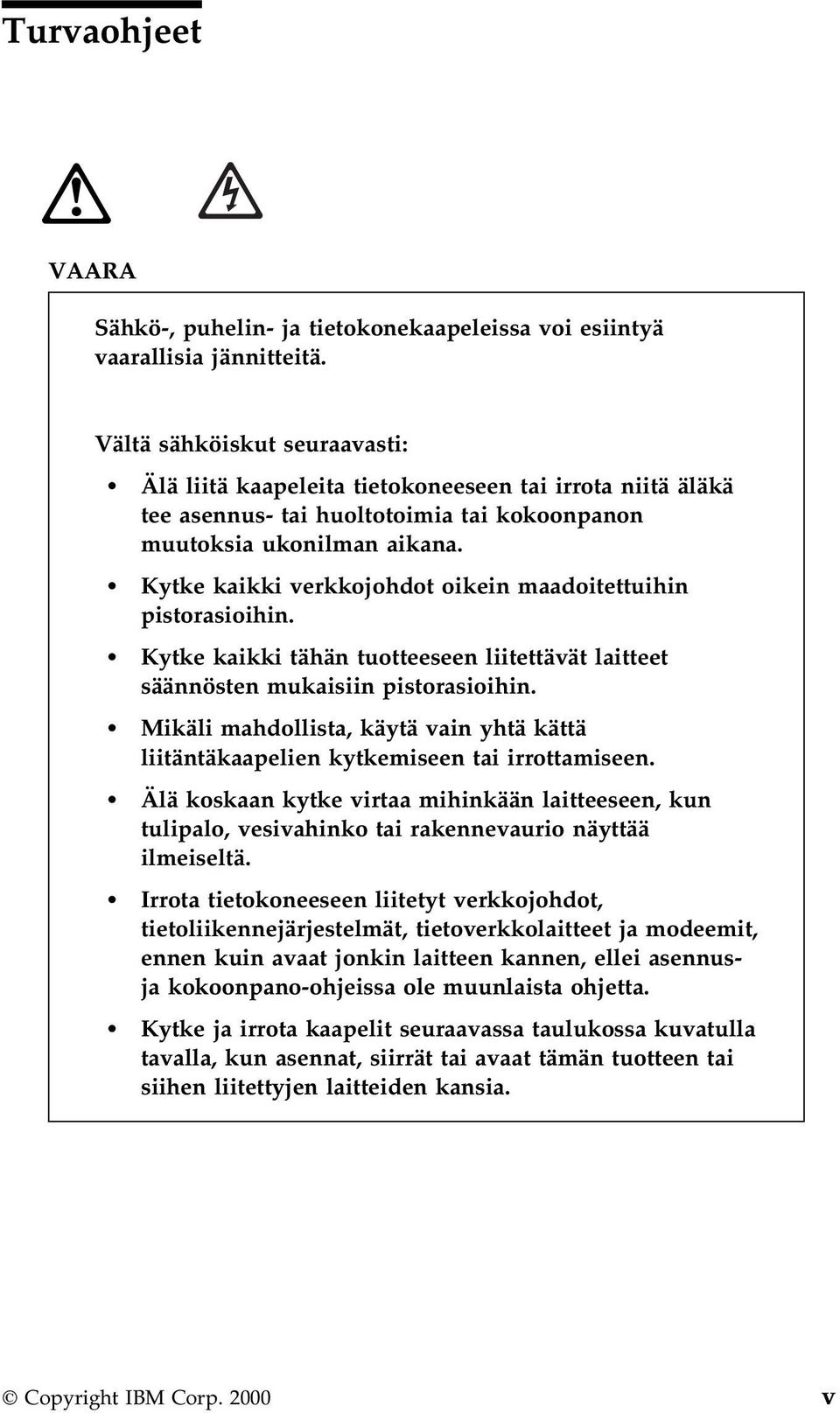 Turvaohjeet

VAARA

Sähkö-, puhelin- ja tietokonekaapeleissa voi esiintyä vaarallisia jännitteitä.

Vältä sähköiskut seuraavasti:

• Älä liitä kaapeleita tietokoneeseen tai irrota niitä äläkä tee asennus- tai huoltotoimia tai kokoonpanon muutoksia ukonilman aikana.

• Kytke kaikki verkkojohdot oikein maadoitettuihin pistorasioihin.

• Kytke kaikki tähän tuotteeseen liitettävät laitteet säännösten mukaisiin pistorasioihin.

• Mikäli mahdollista, käytä vain yhtä kättä liitäntäkaapelien kytkemiseen tai irrottamiseen.

• Älä koskaan kytke virtaa mihinkään laitteeseen, kun tulipalo, vesivahinko tai rakennevaurio näyttää ilmeiseltä.

• Irrota tietokoneeseen liitetyt verkkojohdot, tietoliikennejärjestelmät, tietoverkkolaitteet ja modeemit, ennen kuin avaat jonkin laitteen kannen, ellei asennus- ja kokoonpano-ohjeissa ole muunlaista ohjetta.

• Kytke ja irrota kaapelit seuraavassa taulukossa kuvatulla tavalla, kun asennat, siirrät tai avaat tämän tuotteen tai siihen liitettyjen laitteiden kansia.

© Copyright IBM Corp. 2000 v